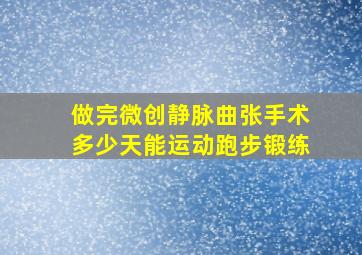 做完微创静脉曲张手术
多少天能运动跑步锻练